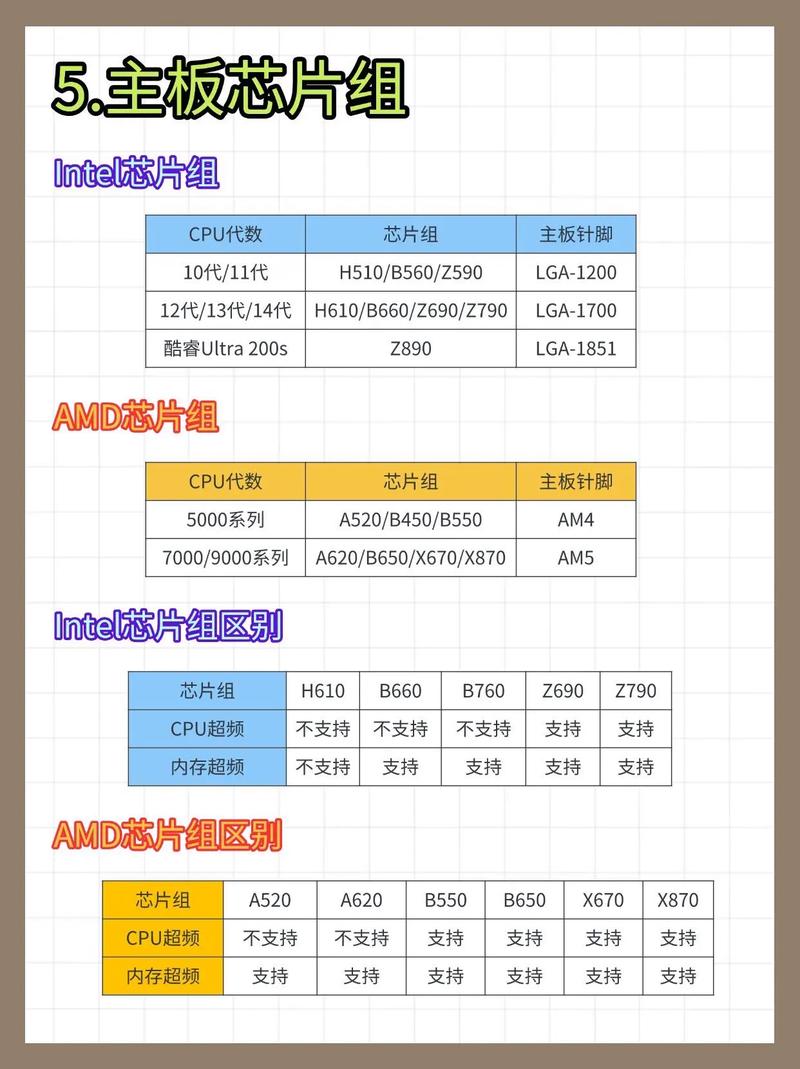 5.主板芯片组

Intel芯片组

| CPU代数 | 芯片组 | 主板针脚 |
|---|---|---|
| 10代/11代 | H510/B560/Z590 | LGA-1200 |
| 12代/13代/14代 | H610/B660/Z690/Z790 | LGA-1700 |
| 酷睿Ultra 200s | Z890 | LGA-1851 |

AMD芯片组

| CPU代数 | 芯片组 | 主板针脚 |
|---|---|---|
| 5000系列 | A520/B450/B550 | AM4 |
| 7000/9000系列 | A620/B650/X670/X870 | AM5 |

Intel芯片组区别

| 芯片组 | H610 | B660 | B760 | Z690 | Z790 |
|---|---|---|---|---|---|
| CPU超频 | 不支持 | 不支持 | 不支持 | 支持 | 支持 |
| 内存超频 | 不支持 | 支持 | 支持 | 支持 | 支持 |

AMD芯片组区别

| 芯片组 | A520 | A620 | B550 | B650 | X670 | X870 |
|---|---|---|---|---|---|---|
| CPU超频 | 不支持 | 不支持 | 支持 | 支持 | 支持 | 支持 |
| 内存超频 | 支持 | 支持 | 支持 | 支持 | 支持 | 支持 |